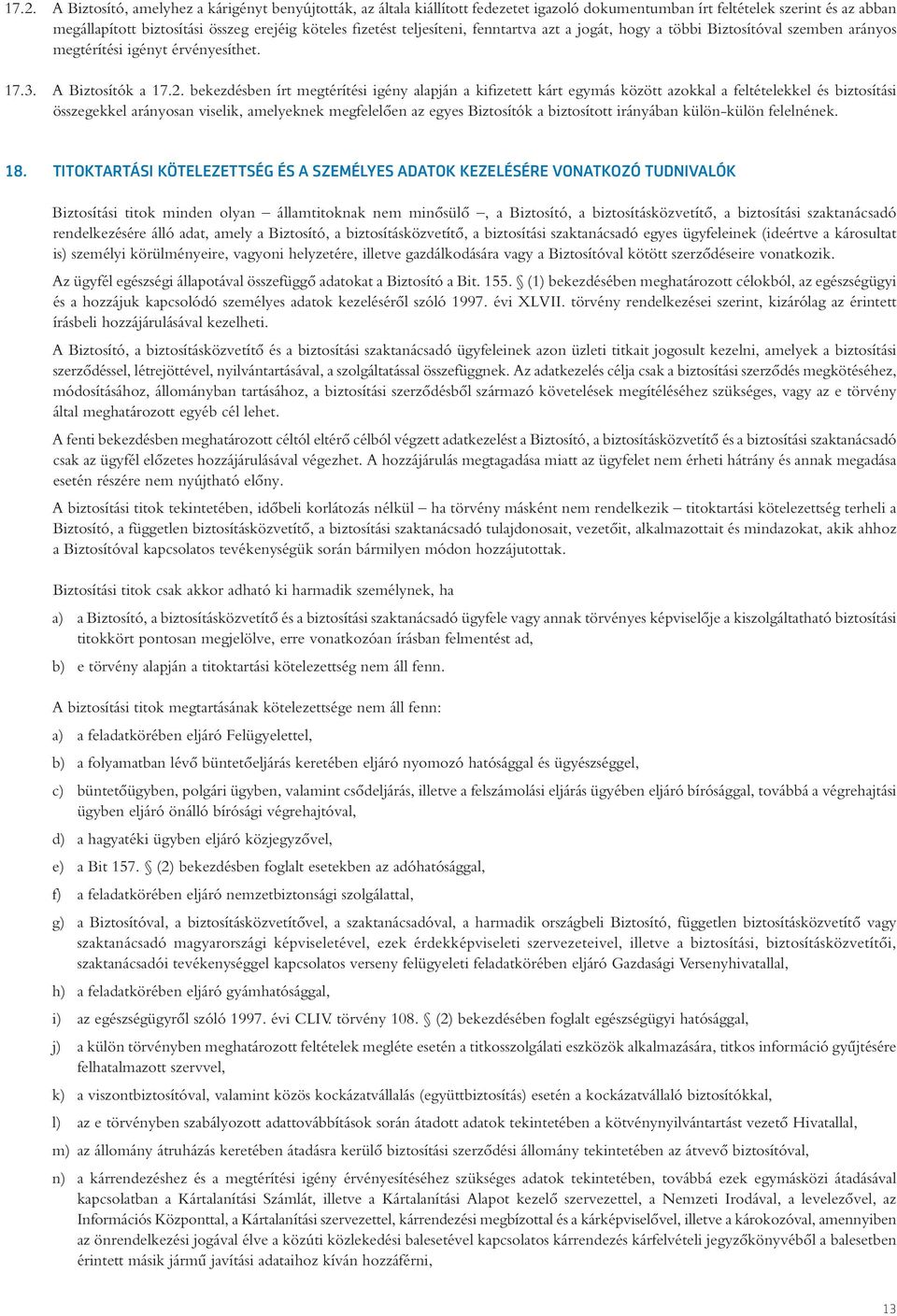 17.2. A Biztosító, amelyhez a kárigényt benyújtották, az általa kiállított fedezetet igazoló dokumentumban írt feltételek szerint és az abban megállapított biztosítási összeg erejéig köteles fizetést teljesíteni, fenntartva azt a jogát, hogy a többi Biztosítóval szemben arányos megtérítési igényt érvényesíthet.

17.3. A Biztosítók a 17.2. bekezdésben írt megtérítési igény alapján a kifizetett kárt egymás között azokkal a feltételekkel és biztosítási összegekkel arányosan viselik, amelyeknek megfelelően az egyes Biztosítók a biztosított irányában külön-külön felelnének.

18. TITOKTARTÁSI KÖTELEZETTSÉG ÉS A SZEMÉLYES ADATOK KEZELÉSÉRE VONATKOZÓ TUDNIVALÓK

Biztosítási titok minden olyan – államtitoknak nem minősülő –, a Biztosító, a biztosításközvetítő, a biztosítási szaktanácsadó rendelkezésére álló adat, amely a Biztosító, a biztosításközvetítő, a biztosítási szaktanácsadó egyes ügyfeleinek (ideértve a károsultat is) személyi körülményeire, vagyoni helyzetére, illetve gazdálkodására vagy a Biztosítóval kötött szerződéseire vonatkozik.

Az ügyfél egészségi állapotával összefüggő adatokat a Biztosító a Bit. 155. § (1) bekezdésében meghatározott célokból, az egészségügyi és a hozzájuk kapcsolódó személyes adatok kezeléséről szóló 1997. évi XLVII. törvény rendelkezései szerint, kizárólag az érintett írásbeli hozzájárulásával kezelheti.

A Biztosító, a biztosításközvetítő és a biztosítási szaktanácsadó ügyfeleinek azon üzleti titkait jogosult kezelni, amelyek a biztosítási szerződéssel, létrejöttével, nyilvántartásával, a szolgáltatással összefüggnek. Az adatkezelés célja csak a biztosítási szerződés megkötéséhez, módosításához, állományban tartásához, a biztosítási szerződésből származó követelések megítéléséhez szükséges, vagy az e törvény által meghatározott egyéb cél lehet.

A fenti bekezdésben meghatározott céltól eltérő célból végzett adatkezelést a Biztosító, a biztosításközvetítő és a biztosítási szaktanácsadó csak az ügyfél előzetes hozzájárulásával végezhet. A hozzájárulás megtagadása miatt az ügyfelet nem érheti hátrány és annak megadása esetén részére nem nyújtható előny.

A biztosítási titok tekintetében, időbeli korlátozás nélkül – ha törvény másként nem rendelkezik – titoktartási kötelezettség terheli a Biztosító, a független biztosításközvetítő, a biztosítási szaktanácsadó tulajdonosait, vezetőit, alkalmazottait és mindazokat, akik ahhoz a Biztosítóval kapcsolatos tevékenységük során bármilyen módon hozzájutottak.

Biztosítási titok csak akkor adható ki harmadik személynek, ha

a) a Biztosító, a biztosításközvetítő és a biztosítási szaktanácsadó ügyfele vagy annak törvényes képviselője a kiszolgáltatható biztosítási titokkört pontosan megjelölve, erre vonatkozóan írásban felmentést ad,

b) e törvény alapján a titoktartási kötelezettség nem áll fenn.

A biztosítási titok megtartásának kötelezettsége nem áll fenn:

a) a feladatkörében eljáró Felügyelettel,

b) a folyamatban lévő büntetőeljárás keretében eljáró nyomozó hatósággal és ügyészséggel,

c) büntetőügyben, polgári ügyben, valamint csődeljárás, illetve a felszámolási eljárás ügyében eljáró bírósággal, továbbá a végrehajtási ügyben eljáró önálló bírósági végrehajtóval,

d) a hagyatéki ügyben eljáró közjegyzővel,

e) a Bit 157. § (2) bekezdésben foglalt esetekben az adóhatósággal,

f) a feladatkörében eljáró nemzetbiztonsági szolgálattal,

g) a Biztosítóval, a biztosításközvetítővel, a szaktanácsadóval, a harmadik országbeli Biztosító, független biztosításközvetítő vagy szaktanácsadó magyarországi képviseletével, ezek érdekképviseleti szervezeteivel, illetve a biztosítási, biztosításközvetítői, szaktanácsadói tevékenységgel kapcsolatos verseny felügyeleti feladatkörében eljáró Gazdasági Versenyhivatallal,

h) a feladatkörében eljáró gyámhatósággal,

i) az egészségügyről szóló 1997. évi CLIV. törvény 108. § (2) bekezdésében foglalt egészségügyi hatósággal,

j) a külön törvényben meghatározott feltételek megléte esetén a titkosszolgálati eszközök alkalmazására, titkos információ gyűjtésére felhatalmazott szervvel,

k) a viszontbiztosítóval, valamint közös kockázatvállalás (együttbiztosítás) esetén a kockázatvállaló biztosítókkal,

l) az e törvényben szabályozott adattovábbítások során átadott adatok tekintetében a kötvénynyilvántartást vezető Hivatallal,

m) az állomány átruházás keretében átadásra kerülő biztosítási szerződési állomány tekintetében az átvevő biztosítóval,

n) a kárrendezéshez és a megtérítési igény érvényesítéséhez szükséges adatok tekintetében, továbbá ezek egymásközi átadásával kapcsolatban a Kártalanítási Számlát, illetve a Kártalanítási Alapot kezelő szervezettel, a Nemzeti Irodával, a levelezővel, az Információs Központtal, a Kártalanítási szervezettel, kárrendezési megbízottal és a kárképviselővel, illetve a károkozóval, amennyiben az önrendelkezési jogával élve a közúti közlekedési balesetével kapcsolatos kárrendezés kárfelvételi jegyzőkönyvéből a balesetben érintett másik jármű javítási adataihoz kíván hozzáférni,

13